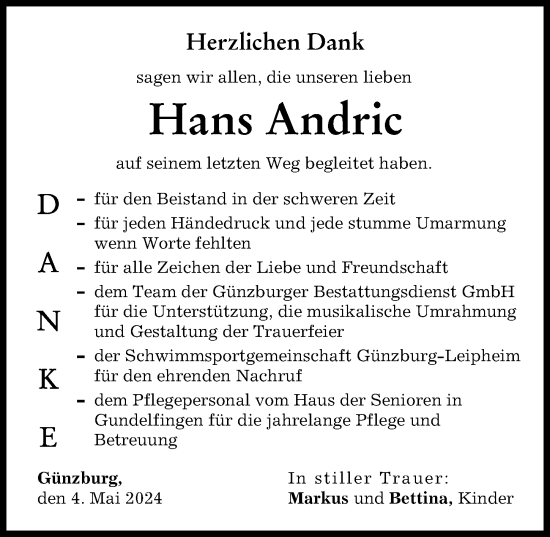 Herzlichen Dank

sagen wir allen, die unseren lieben

Hans Andric

auf seinem letzten Weg begleitet haben.

D
A
N
K
E

- für den Beistand in der schweren Zeit
- für jeden Händedruck und jede stumme Umarmung wenn Worte fehlten
- für alle Zeichen der Liebe und Freundschaft
- dem Team der Günzburger Bestattungsdienst GmbH für die Unterstützung, die musikalische Umrahmung und Gestaltung der Trauerfeier
- der Schwimmsportgemeinschaft Günzburg-Leipheim für den ehrenden Nachruf
- dem Pflegepersonal vom Haus der Senioren in Gundelfingen für die jahrelange Pflege und Betreuung

Günzburg,
den 4. Mai 2024

In stiller Trauer:
Markus und Bettina, Kinder